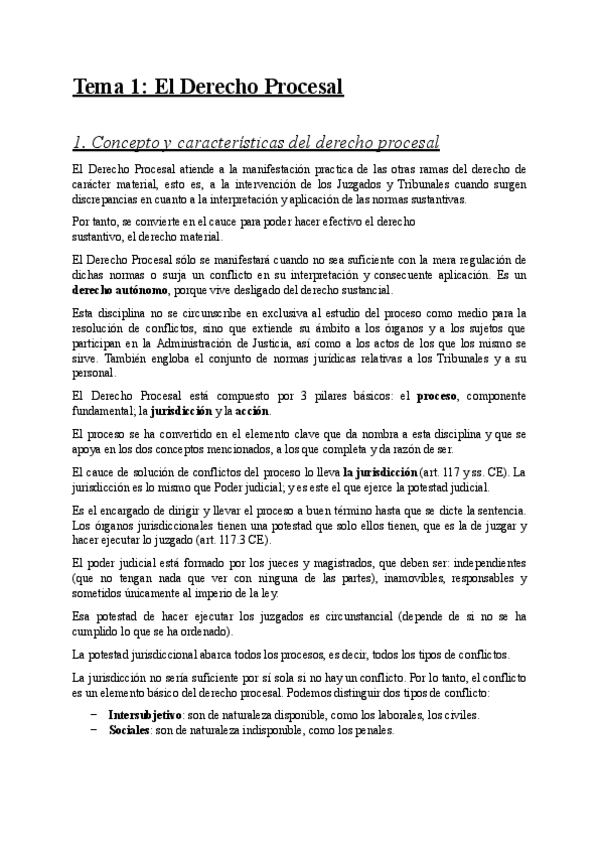 Tema 1: El Derecho Procesal

1. Concepto y características del derecho procesal

El Derecho Procesal atiende a la manifestación practica de las otras ramas del derecho de carácter material, esto es, a la intervención de los Juzgados y Tribunales cuando surgen discrepancias en cuanto a la interpretación y aplicación de las normas sustantivas.

Por tanto, se convierte en el cauce para poder hacer efectivo el derecho sustantivo, el derecho material.

El Derecho Procesal sólo se manifestará cuando no sea suficiente con la mera regulación de dichas normas o surja un conflicto en su interpretación y consecuente aplicación. Es un derecho autónomo, porque vive desligado del derecho sustancial.

Esta disciplina no se circunscribe en exclusiva al estudio del proceso como medio para la resolución de conflictos, sino que extiende su ámbito a los órganos y a los sujetos que participan en la Administración de Justicia, así como a los actos de los que los mismo se sirve. También engloba el conjunto de normas jurídicas relativas a los Tribunales y a su personal.

El Derecho Procesal está compuesto por 3 pilares básicos: el proceso, componente fundamental; la jurisdicción y la acción.

El proceso se ha convertido en el elemento clave que da nombra a esta disciplina y que se apoya en los dos conceptos mencionados, a los que completa y da razón de ser.

El cauce de solución de conflictos del proceso lo lleva la jurisdicción (art. 117 y ss. CE). La jurisdicción es lo mismo que Poder judicial; y es este el que ejerce la potestad judicial.

Es el encargado de dirigir y llevar el proceso a buen término hasta que se dicte la sentencia. Los órganos jurisdiccionales tienen una potestad que solo ellos tienen, que es la de juzgar y hacer ejecutar lo juzgado (art. 117.3 CE).

El poder judicial está formado por los jueces y magistrados, que deben ser: independientes (que no tengan nada que ver con ninguna de las partes), inamovibles, responsables y sometidos únicamente al imperio de la ley.

Esa potestad de hacer ejecutar los juzgados es circunstancial (depende de si no se ha cumplido lo que se ha ordenado).

La potestad jurisdiccional abarca todos los procesos, es decir, todos los tipos de conflictos.

La jurisdicción no sería suficiente por sí sola si no hay un conflicto. Por lo tanto, el conflicto es un elemento básico del derecho procesal. Podemos distinguir dos tipos de conflicto:

– Intersubjetivo: son de naturaleza disponible, como los laborales, los civiles.
– Sociales: son de naturaleza indisponible, como los penales.